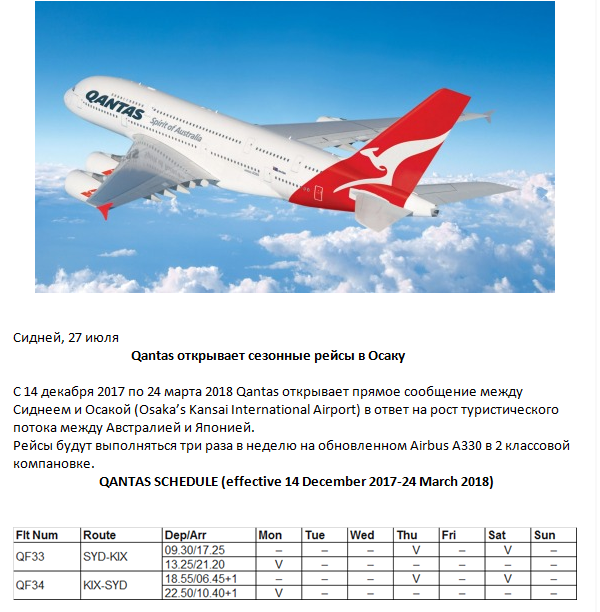 QANTAS
Spirit of Australia

Сидней, 27 июля

Qantas открывает сезонные рейсы в Осаку

С 14 декабря 2017 по 24 марта 2018 Qantas открывает прямое сообщение между Сиднеем и Осакой (Osaka's Kansai International Airport) в ответ на рост туристического потока между Австралией и Японией.
Рейсы будут выполняться три раза в неделю на обновленном Airbus A330 в 2 классовой компановке.

QANTAS SCHEDULE (effective 14 December 2017-24 March 2018)

| Flt Num | Route | Dep/Arr | Mon | Tue | Wed | Thu | Fri | Sat | Sun |
|---|---|---|---|---|---|---|---|---|---|
| QF33 | SYD-KIX | 09.30/17.25 | – | – | – | V | – | V | – |
| | | 13.25/21.20 | V | – | – | – | – | – | – |
| QF34 | KIX-SYD | 18.55/06.45+1 | – | – | – | V | – | V | – |
| | | 22.50/10.40+1 | V | – | – | – | – | – | – |